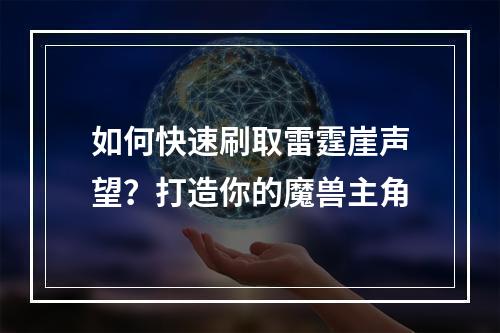 如何快速刷取雷霆崖声望？打造你的魔兽主角